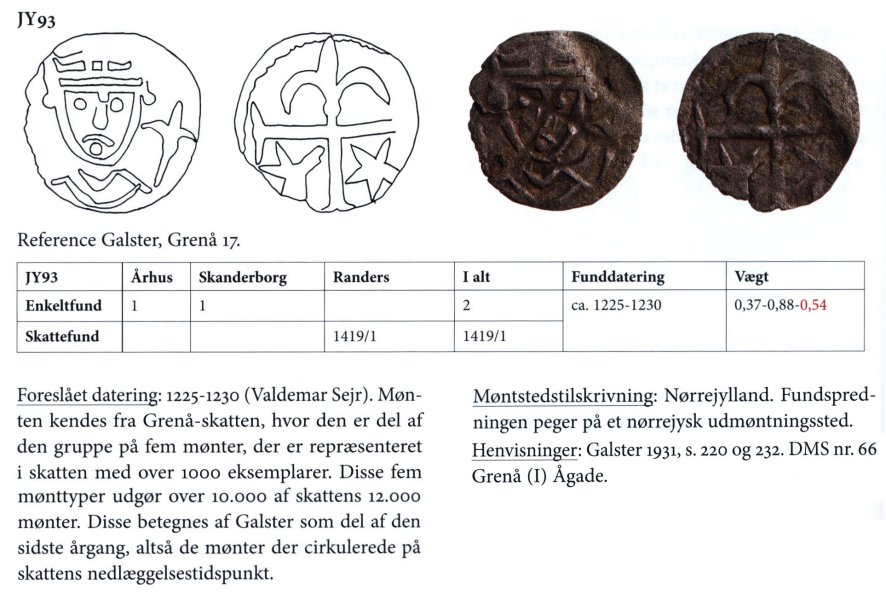 JY93

Reference Galster, Grenå 17.

| JY93 | Århus | Skanderborg | Randers | I alt | Funddatering | Vægt |
|---|---|---|---|---|---|---|
| Enkeltfund | 1 | 1 | | 2 | ca. 1225-1230 | 0,37-0,88-0,54 |
| Skattefund | | | 1419/1 | 1419/1 | | |

Foreslået datering: 1225-1230 (Valdemar Sejr). Mønten kendes fra Grenå-skatten, hvor den er del af den gruppe på fem mønter, der er repræsenteret i skatten med over 1000 eksemplarer. Disse fem mønttyper udgør over 10.000 af skattens 12.000 mønter. Disse betegnes af Galster som del af den sidste årgang, altså de mønter der cirkulerede på skattens nedlæggelsestidspunkt.

Møntstedstilskrivning: Nørrejylland. Fundspredningen peger på et nørrejysk udmøntningssted.

Henvisninger: Galster 1931, s. 220 og 232. DMS nr. 66 Grenå (I) Ågade.